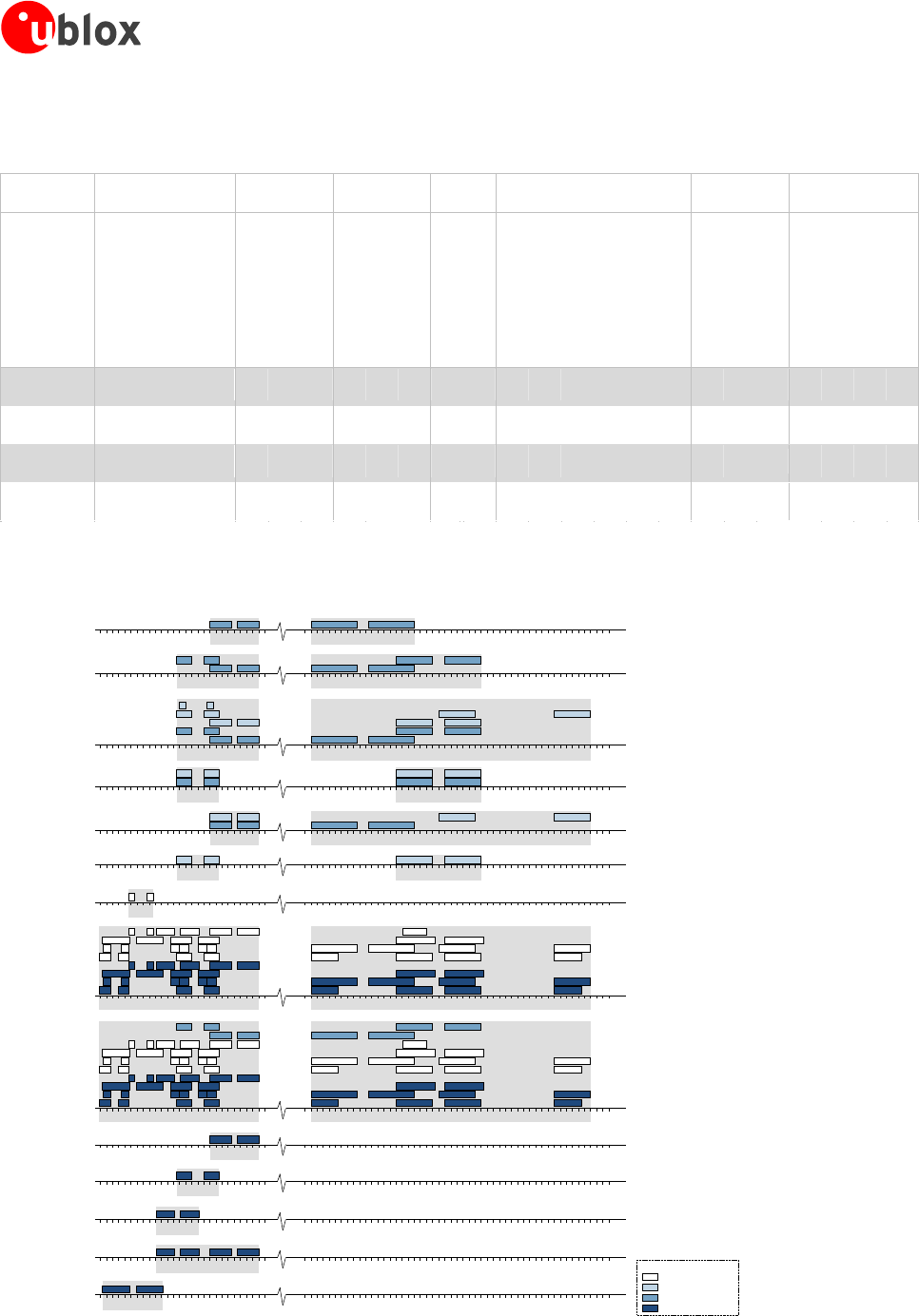 ublox